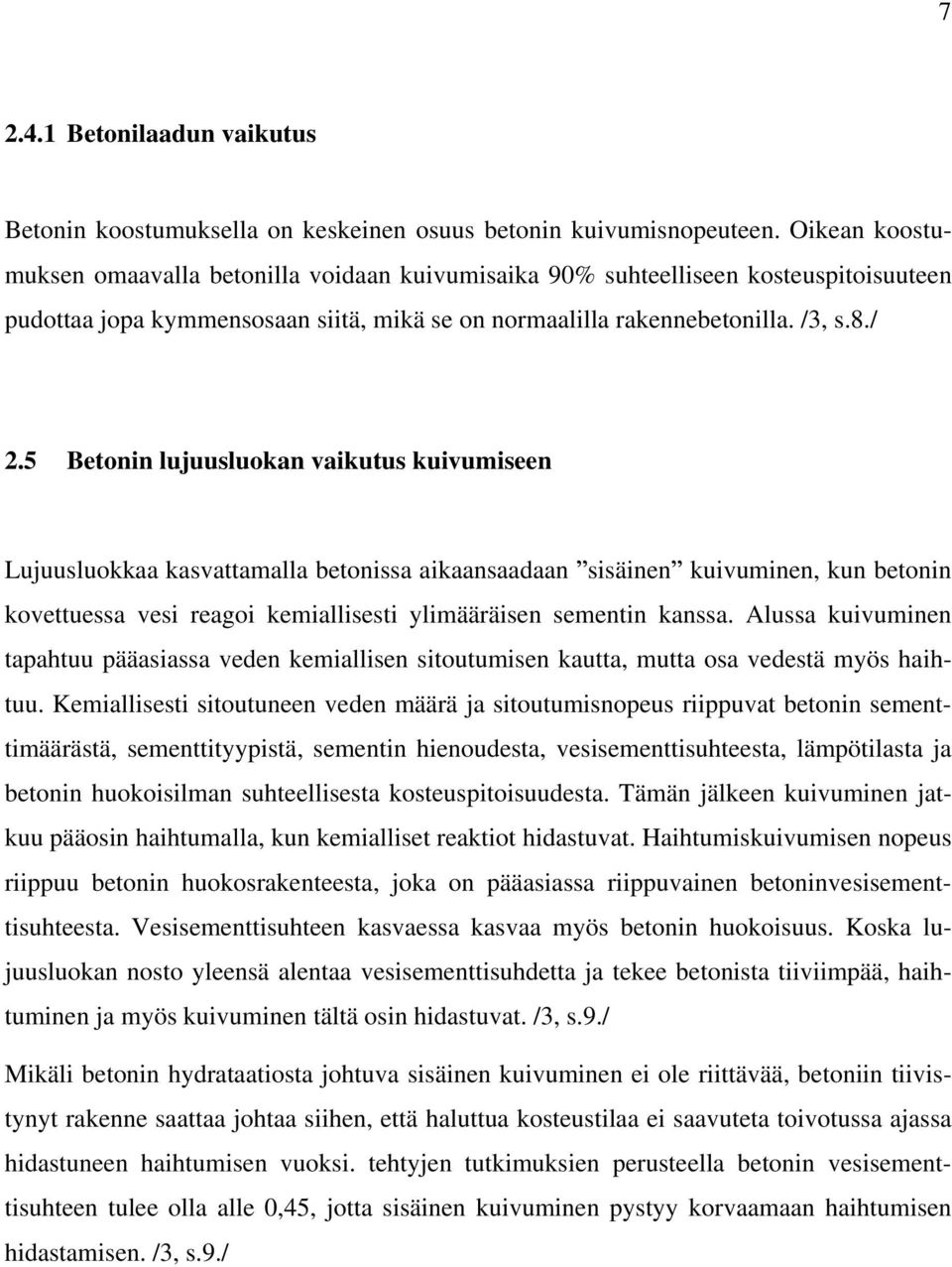 7

2.4.1 Betonilaadun vaikutus

Betonin koostumuksella on keskeinen osuus betonin kuivumisnopeuteen. Oikean koostumuksen omaavalla betonilla voidaan kuivumisaika 90% suhteelliseen kosteuspitoisuuteen pudottaa jopa kymmensosaan siitä, mikä se on normaalilla rakennebetonilla. /3, s.8./

2.5 Betonin lujuusluokan vaikutus kuivumiseen

Lujuusluokkaa kasvattamalla betonissa aikaansaadaan ”sisäinen” kuivuminen, kun betonin kovettuessa vesi reagoi kemiallisesti ylimääräisen sementin kanssa. Alussa kuivuminen tapahtuu pääasiassa veden kemiallisen sitoutumisen kautta, mutta osa vedestä myös haihtuu. Kemiallisesti sitoutuneen veden määrä ja sitoutumisnopeus riippuvat betonin sementtimäärästä, sementtityypistä, sementin hienoudesta, vesisementtisuhteesta, lämpötilasta ja betonin huokoisilman suhteellisesta kosteuspitoisuudesta. Tämän jälkeen kuivuminen jatkuu pääosin haihtumalla, kun kemialliset reaktiot hidastuvat. Haihtumiskuivumisen nopeus riippuu betonin huokosrakenteesta, joka on pääasiassa riippuvainen betoninvesisementtisuhteesta. Vesisementtisuhteen kasvaessa kasvaa myös betonin huokoisuus. Koska lujuusluokan nosto yleensä alentaa vesisementtisuhdetta ja tekee betonista tiiviimpää, haihtuminen ja myös kuivuminen tältä osin hidastuvat. /3, s.9./

Mikäli betonin hydrataatiosta johtuva sisäinen kuivuminen ei ole riittävää, betoniin tiivistynyt rakenne saattaa johtaa siihen, että haluttua kosteustilaa ei saavuteta toivotussa ajassa hidastuneen haihtumisen vuoksi. tehtyjen tutkimuksien perusteella betonin vesisementtisuhteen tulee olla alle 0,45, jotta sisäinen kuivuminen pystyy korvaamaan haihtumisen hidastamisen. /3, s.9./